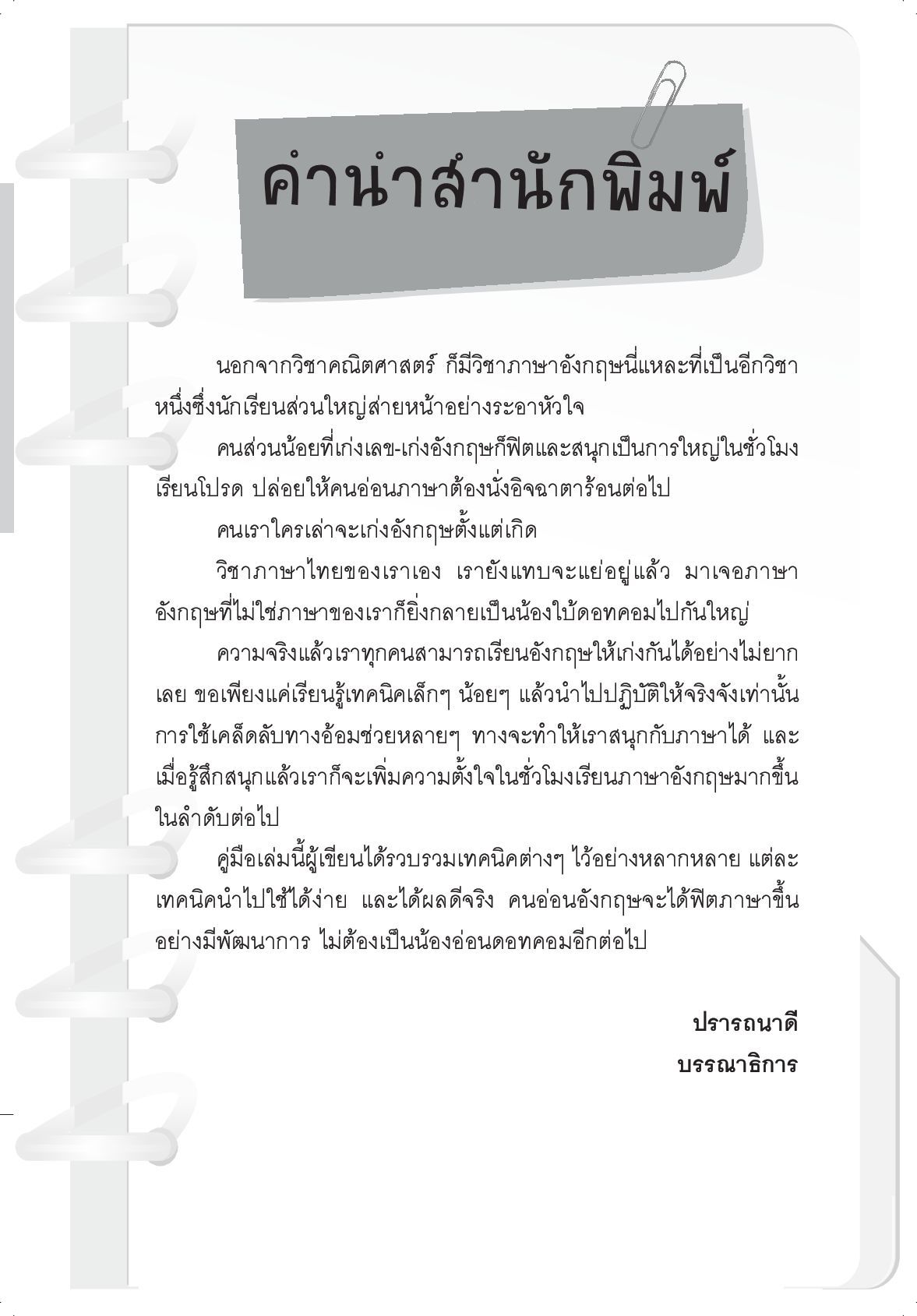 คำนำสำนักพิมพ์

นอกจากวิชาคณิตศาสตร์ ก็มีวิชาภาษาอังกฤษนี่แหละที่เป็นอีกวิชาหนึ่งซึ่งนักเรียนส่วนใหญ่ส่ายหน้าอย่างระอาหัวใจ

คนส่วนน้อยที่เก่งเลข-เก่งอังกฤษก็ฟิตและสนุกเป็นการใหญ่ในชั่วโมงเรียนโปรด ปล่อยให้คนอ่อนภาษาต้องนั่งอิจฉาตาร้อนต่อไป

คนเราใครเล่าจะเก่งอังกฤษตั้งแต่เกิด

วิชาภาษาไทยของเราเอง เรายังแทบจะแย่อยู่แล้ว มาเจอภาษาอังกฤษที่ไม่ใช่ภาษาของเราก็ยิ่งกลายเป็นน้องใบ้ดอทคอมไปกันใหญ่

ความจริงแล้วเราทุกคนสามารถเรียนอังกฤษให้เก่งกันได้อย่างไม่ยากเลย ขอเพียงแค่เรียนรู้เทคนิคเล็กๆ น้อยๆ แล้วนำไปปฏิบัติให้จริงจังเท่านั้น การใช้เคล็ดลับทางอ้อมช่วยหลายๆ ทางจะทำให้เราสนุกกับภาษาได้ และเมื่อรู้สึกสนุกแล้วเราก็จะเพิ่มความตั้งใจในชั่วโมงเรียนภาษาอังกฤษมากขึ้นในลำดับต่อไป

คู่มือเล่มนี้ผู้เขียนได้รวบรวมเทคนิคต่างๆ ไว้อย่างหลากหลาย แต่ละเทคนิคนำไปใช้ได้ง่าย และได้ผลดีจริง คนอ่อนอังกฤษจะได้ฟิตภาษาขึ้นอย่างมีพัฒนาการ ไม่ต้องเป็นน้องอ่อนดอทคอมอีกต่อไป

ปรารถนาดี
บรรณาธิการ